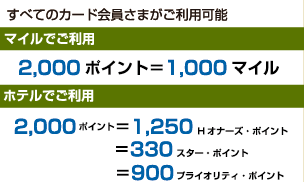 すべてのカード会員さまがご利用可能

マイルでご利用

2,000 ポイント＝1,000 マイル

ホテルでご利用

2,000 ポイント＝1,250 Hオナーズ・ポイント
＝330 スター・ポイント
＝900 プライオリティ・ポイント